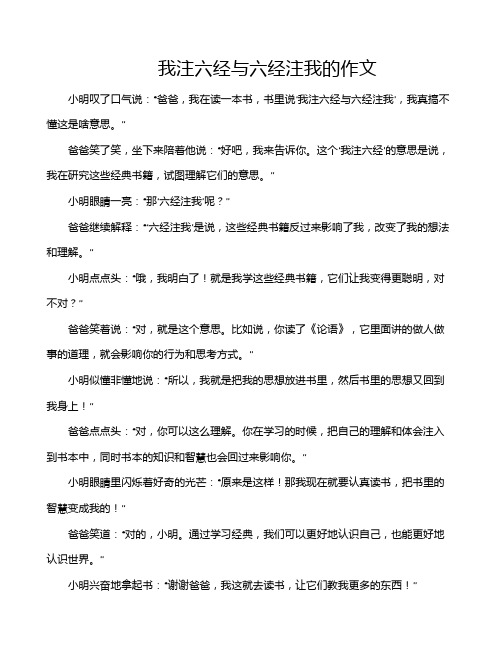 我注六经与六经注我的作文

小明叹了口气说："爸爸，我在读一本书，书里说'我注六经与六经注我'，我真搞不懂这是啥意思。"

爸爸笑了笑，坐下来陪着他说："好吧，我来告诉你。这个'我注六经'的意思是说，我在研究这些经典书籍，试图理解它们的意思。"

小明眼睛一亮："那'六经注我'呢？"

爸爸继续解释："'六经注我'是说，这些经典书籍反过来影响了我，改变了我的想法和理解。"

小明点点头："哦，我明白了！就是我学这些经典书籍，它们让我变得更聪明，对不对？"

爸爸笑着说："对，就是这个意思。比如说，你读了《论语》，它里面讲的做人做事的道理，就会影响你的行为和思考方式。"

小明似懂非懂地说："所以，我就是把我的思想放进书里，然后书里的思想又回到我身上！"

爸爸点点头："对，你可以这么理解。你在学习的时候，把自己的理解和体会注入到书本中，同时书本的知识和智慧也会回过来影响你。"

小明眼睛里闪烁着好奇的光芒："原来是这样！那我现在就要认真读书，把书里的智慧变成我的！"

爸爸笑道："对的，小明。通过学习经典，我们可以更好地认识自己，也能更好地认识世界。"

小明兴奋地拿起书："谢谢爸爸，我这就去读书，让它们教我更多的东西！"